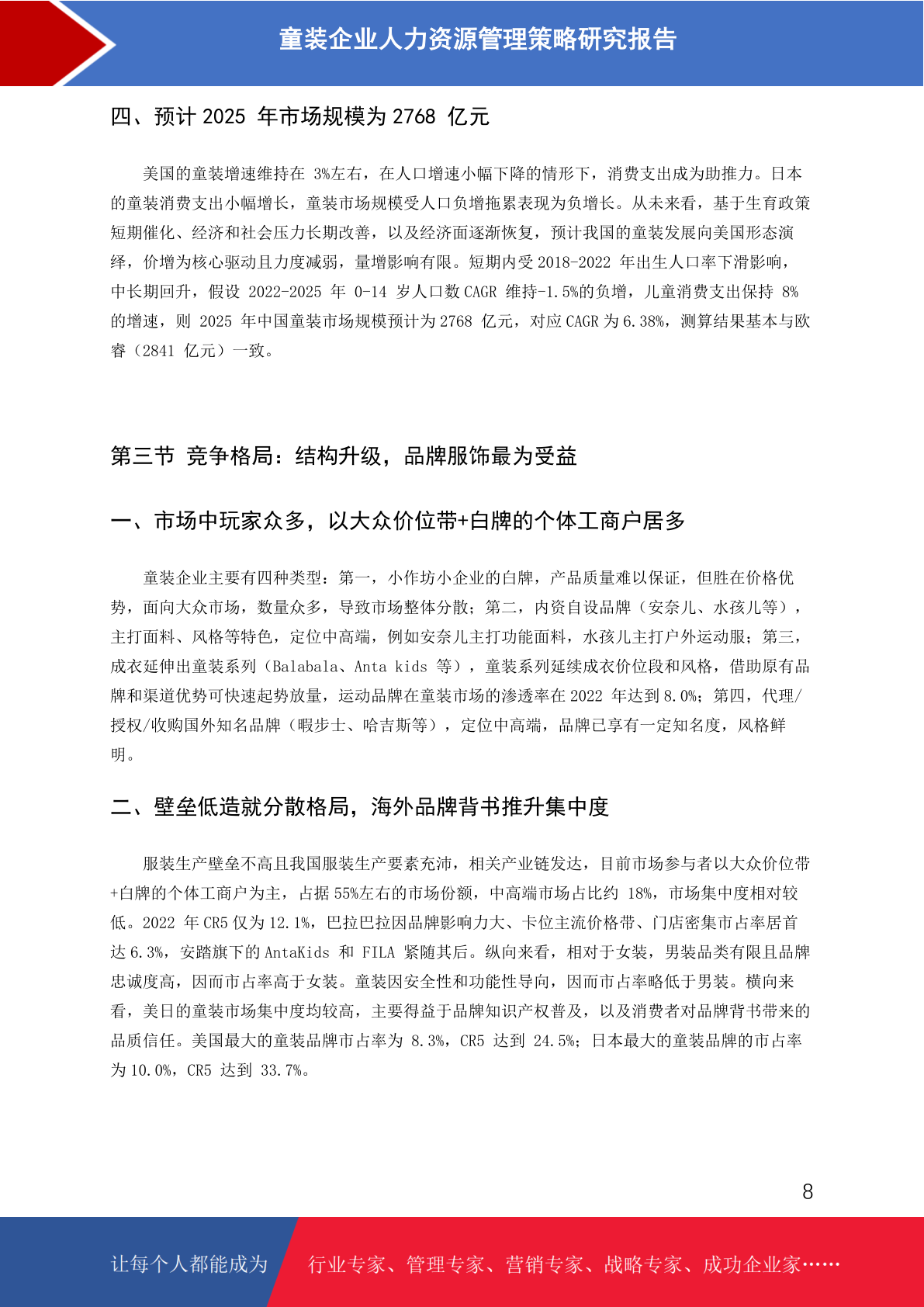 童装企业人力资源管理策略研究报告

四、预计 2025 年市场规模为 2768 亿元

美国的童装增速维持在 3%左右，在人口增速小幅下降的情形下，消费支出成为助推力。日本的童装消费支出小幅增长，童装市场规模受人口负增拖累表现为负增长。从未来看，基于生育政策短期催化、经济和社会压力长期改善，以及经济面逐渐恢复，预计我国的童装发展向美国形态演绎，价增为核心驱动且力度减弱，量增影响有限。短期内受 2018-2022 年出生人口率下滑影响，中长期回升，假设 2022-2025 年 0-14 岁人口数 CAGR 维持-1.5%的负增，儿童消费支出保持 8%的增速，则 2025 年中国童装市场规模预计为 2768 亿元，对应 CAGR 为 6.38%，测算结果基本与欧睿（2841 亿元）一致。

第三节 竞争格局：结构升级，品牌服饰最为受益

一、市场中玩家众多，以大众价位带+白牌的个体工商户居多

童装企业主要有四种类型：第一，小作坊小企业的白牌，产品质量难以保证，但胜在价格优势，面向大众市场，数量众多，导致市场整体分散；第二，内资自设品牌（安奈儿、水孩儿等），主打面料、风格等特色，定位中高端，例如安奈儿主打功能面料，水孩儿主打户外运动服；第三，成衣延伸出童装系列（Balabala、Anta kids 等），童装系列延续成衣价位段和风格，借助原有品牌和渠道优势可快速起势放量，运动品牌在童装市场的渗透率在 2022 年达到 8.0%；第四，代理/授权/收购国外知名品牌（暇步士、哈吉斯等），定位中高端，品牌已享有一定知名度，风格鲜明。

二、壁垒低造就分散格局，海外品牌背书推升集中度

服装生产壁垒不高且我国服装生产要素充沛，相关产业链发达，目前市场参与者以大众价位带+白牌的个体工商户为主，占据 55%左右的市场份额，中高端市场占比约 18%，市场集中度相对较低。2022 年 CR5 仅为 12.1%，巴拉巴拉因品牌影响力大、卡位主流价格带、门店密集市占率居首达 6.3%，安踏旗下的 AntaKids 和 FILA 紧随其后。纵向来看，相对于女装，男装品类有限且品牌忠诚度高，因而市占率高于女装。童装因安全性和功能性导向，因而市占率略低于男装。横向来看，美日的童装市场集中度均较高，主要得益于品牌知识产权普及，以及消费者对品牌背书带来的品质信任。美国最大的童装品牌市占率为 8.3%，CR5 达到 24.5%；日本最大的童装品牌的市占率为 10.0%，CR5 达到 33.7%。

8

让每个人都能成为 行业专家、管理专家、营销专家、战略专家、成功企业家……